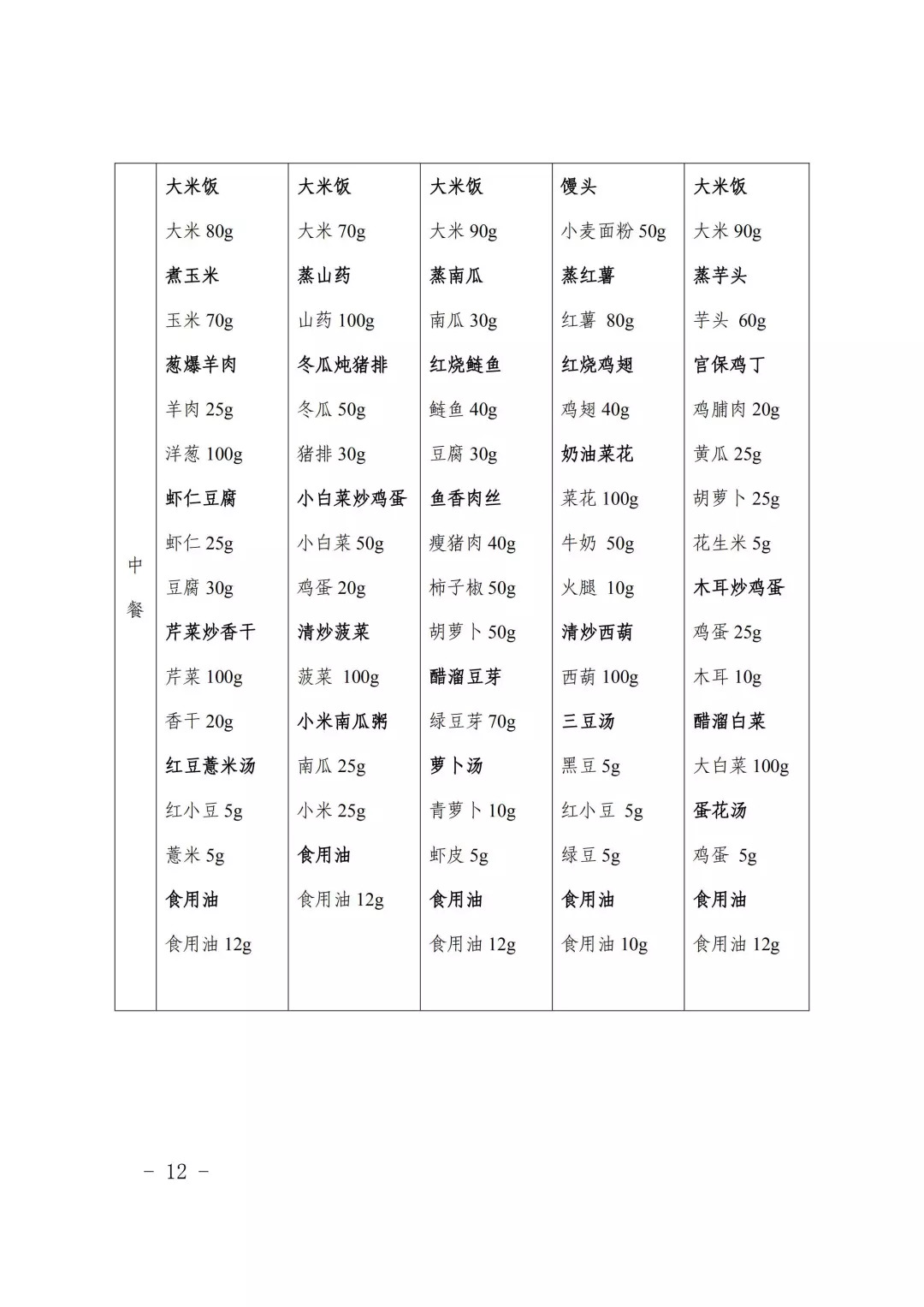 | 中餐 | 大米饭<br>大米 80g<br>煮玉米<br>玉米 70g<br>葱爆羊肉<br>羊肉 25g<br>洋葱 100g<br>虾仁豆腐<br>虾仁 25g<br>豆腐 30g<br>芹菜炒香干<br>芹菜 100g<br>香干 20g<br>红豆薏米汤<br>红小豆 5g<br>薏米 5g<br>食用油<br>食用油 12g | 大米饭<br>大米 70g<br>蒸山药<br>山药 100g<br>冬瓜炖猪排<br>冬瓜 50g<br>猪排 30g<br>小白菜炒鸡蛋<br>小白菜 50g<br>鸡蛋 20g<br>清炒菠菜<br>菠菜 100g<br>小米南瓜粥<br>南瓜 25g<br>小米 25g<br>食用油<br>食用油 12g | 大米饭<br>大米 90g<br>蒸南瓜<br>南瓜 30g<br>红烧鲢鱼<br>鲢鱼 40g<br>豆腐 30g<br>鱼香肉丝<br>瘦猪肉 40g<br>柿子椒 50g<br>胡萝卜 50g<br>醋溜豆芽<br>绿豆芽 70g<br>萝卜汤<br>青萝卜 10g<br>虾皮 5g<br>食用油<br>食用油 12g | 馒头<br>小麦面粉 50g<br>蒸红薯<br>红薯 80g<br>红烧鸡翅<br>鸡翅 40g<br>奶油菜花<br>菜花 100g<br>牛奶 50g<br>火腿 10g<br>清炒西葫<br>西葫 100g<br>三豆汤<br>黑豆 5g<br>红小豆 5g<br>绿豆 5g<br>食用油<br>食用油 10g | 大米饭<br>大米 90g<br>蒸芋头<br>芋头 60g<br>宫保鸡丁<br>鸡脯肉 20g<br>黄瓜 25g<br>胡萝卜 25g<br>花生米 5g<br>木耳炒鸡蛋<br>鸡蛋 25g<br>木耳 10g<br>醋溜白菜<br>大白菜 100g<br>蛋花汤<br>鸡蛋 5g<br>食用油<br>食用油 12g |
|---|---|---|---|---|---|

- 12 -